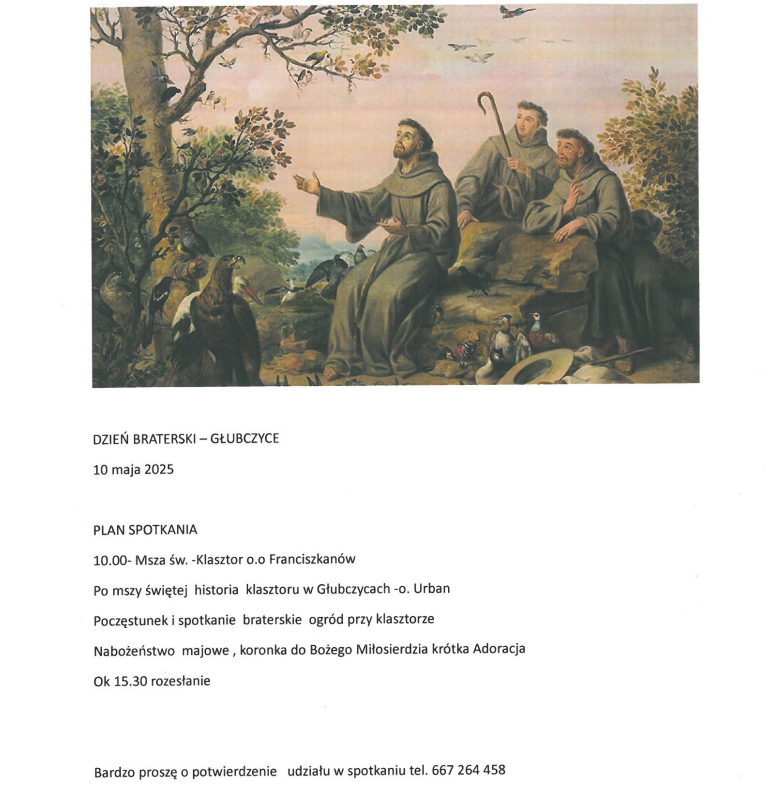 DZIEŃ BRATERSKI – GŁUBCZYCE

10 maja 2025

PLAN SPOTKANIA

10.00- Msza św. -Klasztor o.o Franciszkanów

Po mszy świętej historia klasztoru w Głubczycach -o. Urban

Poczęstunek i spotkanie braterskie ogród przy klasztorze

Nabożeństwo majowe , koronka do Bożego Miłosierdzia krótka Adoracja

Ok 15.30 rozesłanie

Bardzo proszę o potwierdzenie udziału w spotkaniu tel. 667 264 458